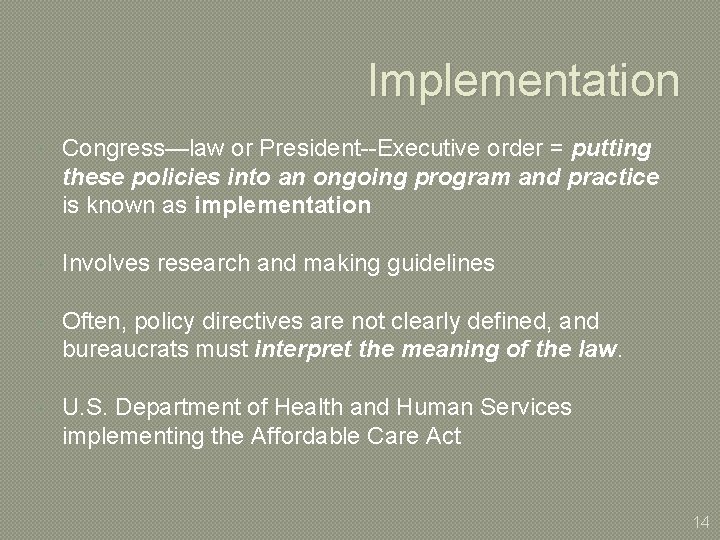 Implementation

Congress—law or President--Executive order = putting these policies into an ongoing program and practice is known as implementation

Involves research and making guidelines

Often, policy directives are not clearly defined, and bureaucrats must interpret the meaning of the law.

U.S. Department of Health and Human Services implementing the Affordable Care Act

14